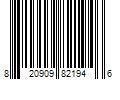 8 20909 82194 6